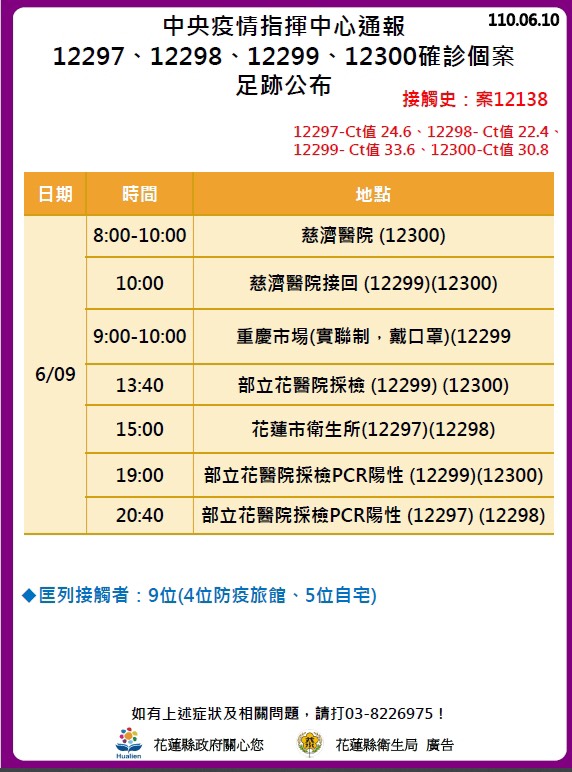 110.06.10

中央疫情指揮中心通報
12297、12298、12299、12300確診個案
足跡公布

接觸史：案12138

12297-Ct值 24.6、12298- Ct值 22.4、12299- Ct值 33.6、12300-Ct值 30.8

| 日期 | 時間 | 地點 |
|---|---|---|
| 6/09 | 8:00-10:00 | 慈濟醫院 (12300) |
| | 10:00 | 慈濟醫院接回 (12299)(12300) |
| | 9:00-10:00 | 重慶市場(實聯制，戴口罩)(12299 |
| | 13:40 | 部立花醫院採檢 (12299) (12300) |
| | 15:00 | 花蓮市衛生所(12297)(12298) |
| | 19:00 | 部立花醫院採檢PCR陽性 (12299)(12300) |
| | 20:40 | 部立花醫院採檢PCR陽性 (12297) (12298) |

◆匡列接觸者：9位(4位防疫旅館、5位自宅)

如有上述症狀及相關問題，請打03-8226975！

Hualien 花蓮縣政府關心您 花蓮縣衛生局 廣告